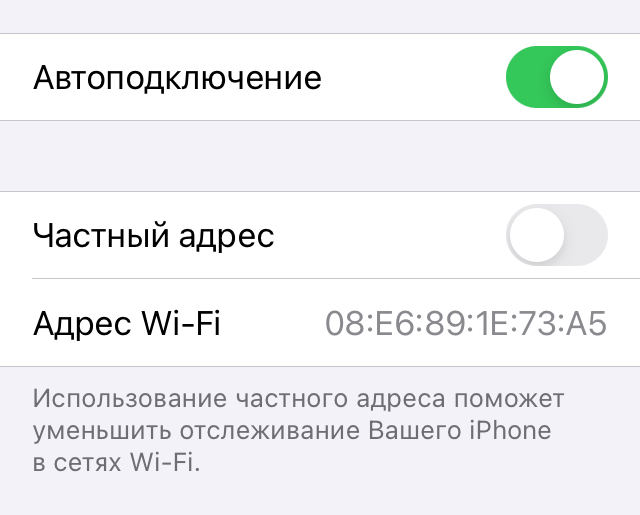 Автоподключение

Частный адрес

Адрес Wi-Fi 08:E6:89:1E:73:A5

Использование частного адреса поможет уменьшить отслеживание Вашего iPhone в сетях Wi-Fi.